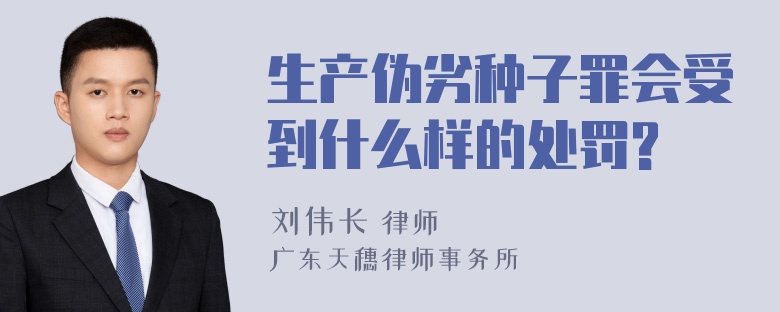 生产伪劣种子罪会受到什么样的处罚?

刘伟长 律师

广东天穗律师事务所